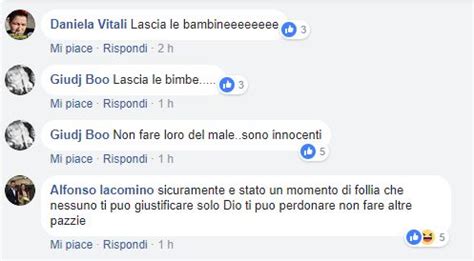 Daniela Vitali Lascia le bambineeeeeeee
3
Mi piace · Rispondi · 2 h

Giudj Boo Lascia le bimbe.....
3
Mi piace · Rispondi · 1 h

Giudj Boo Non fare loro del male..sono innocenti
5
Mi piace · Rispondi · 1 h

Alfonso Iacomino sicuramente e stato un momento di follia che nessuno ti puo giustificare solo Dio ti puo perdonare non fare altre pazzie
5
Mi piace · Rispondi · 1 h